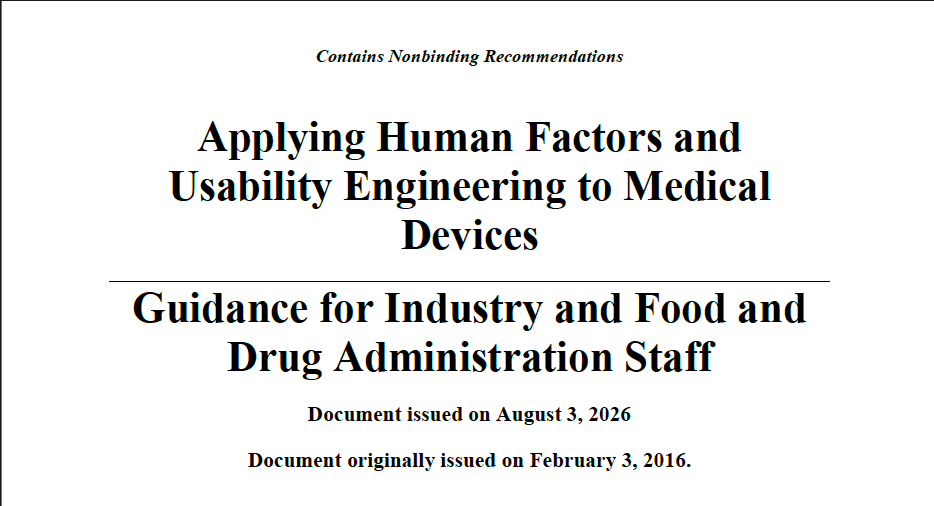 Contains Nonbinding Recommendations

Applying Human Factors and Usability Engineering to Medical Devices

Guidance for Industry and Food and Drug Administration Staff

Document issued on August 3, 2026

Document originally issued on February 3, 2016.